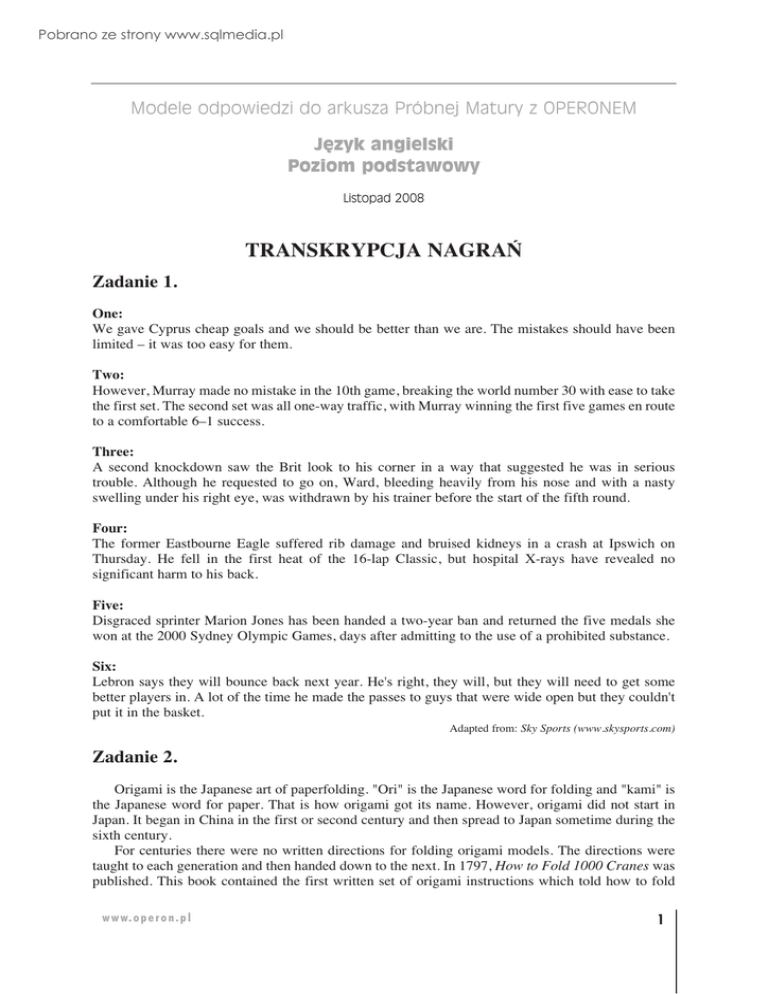 Pobrano ze strony www.sqlmedia.pl

Modele odpowiedzi do arkusza Próbnej Matury z OPERONEM

Język angielski
Poziom podstawowy

Listopad 2008

TRANSKRYPCJA NAGRAŃ

Zadanie 1.

One:
We gave Cyprus cheap goals and we should be better than we are. The mistakes should have been limited – it was too easy for them.

Two:
However, Murray made no mistake in the 10th game, breaking the world number 30 with ease to take the first set. The second set was all one-way traffic, with Murray winning the first five games en route to a comfortable 6–1 success.

Three:
A second knockdown saw the Brit look to his corner in a way that suggested he was in serious trouble. Although he requested to go on, Ward, bleeding heavily from his nose and with a nasty swelling under his right eye, was withdrawn by his trainer before the start of the fifth round.

Four:
The former Eastbourne Eagle suffered rib damage and bruised kidneys in a crash at Ipswich on Thursday. He fell in the first heat of the 16-lap Classic, but hospital X-rays have revealed no significant harm to his back.

Five:
Disgraced sprinter Marion Jones has been handed a two-year ban and returned the five medals she won at the 2000 Sydney Olympic Games, days after admitting to the use of a prohibited substance.

Six:
Lebron says they will bounce back next year. He's right, they will, but they will need to get some better players in. A lot of the time he made the passes to guys that were wide open but they couldn't put it in the basket.

Adapted from: Sky Sports (www.skysports.com)

Zadanie 2.

Origami is the Japanese art of paperfolding. "Ori" is the Japanese word for folding and "kami" is the Japanese word for paper. That is how origami got its name. However, origami did not start in Japan. It began in China in the first or second century and then spread to Japan sometime during the sixth century.

For centuries there were no written directions for folding origami models. The directions were taught to each generation and then handed down to the next. In 1797, How to Fold 1000 Cranes was published. This book contained the first written set of origami instructions which told how to fold

www.operon.pl

1